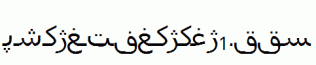 سقق.1ژغکژکغفتغژکشپ